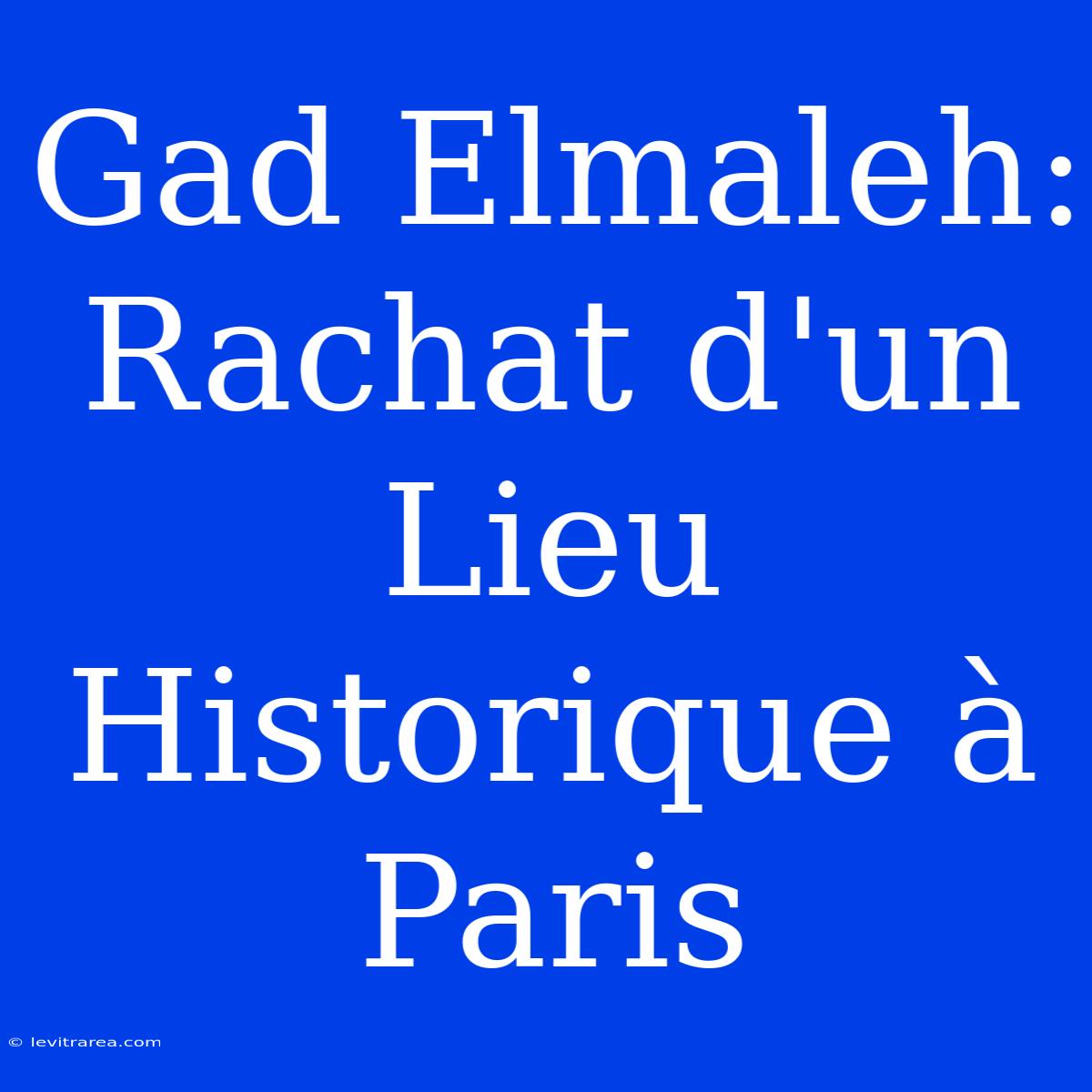 Gad Elmaleh: Rachat d'un Lieu Historique à Paris

© levitrarea.com